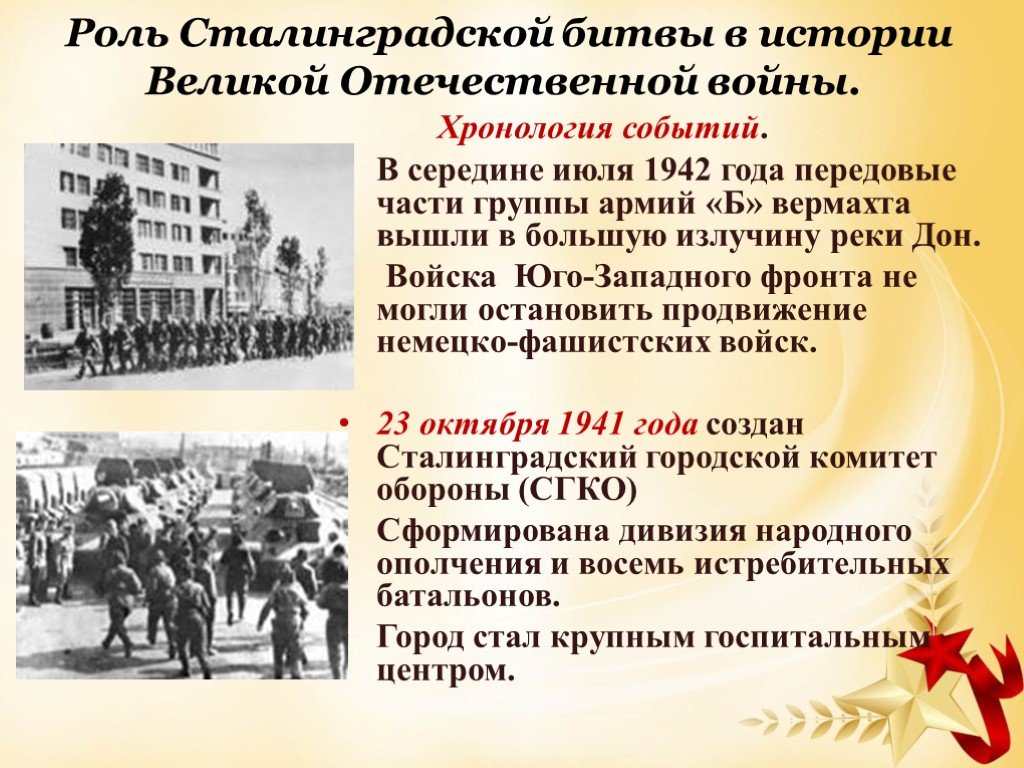 Роль Сталинградской битвы в истории Великой Отечественной войны.

Хронология событий.

В середине июля 1942 года передовые части группы армий «Б» вермахта вышли в большую излучину реки Дон.

Войска Юго-Западного фронта не могли остановить продвижение немецко-фашистских войск.

• 23 октября 1941 года создан Сталинградский городской комитет обороны (СГКО)

Сформирована дивизия народного ополчения и восемь истребительных батальонов.

Город стал крупным госпитальным центром.